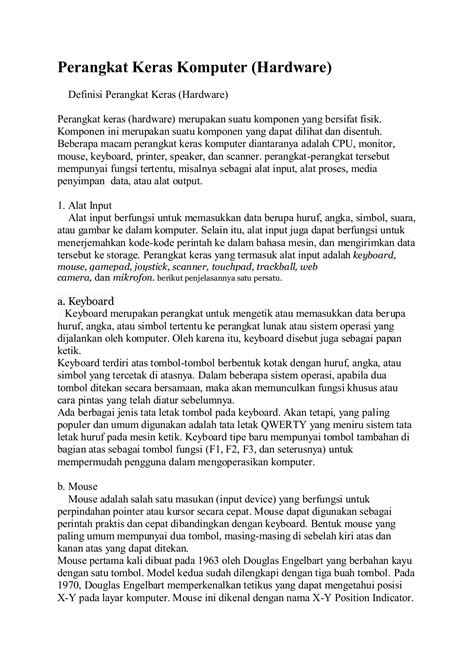 Perangkat Keras Komputer (Hardware)

Definisi Perangkat Keras (Hardware)

Perangkat keras (hardware) merupakan suatu komponen yang bersifat fisik. Komponen ini merupakan suatu komponen yang dapat dilihat dan disentuh. Beberapa macam perangkat keras komputer diantaranya adalah CPU, monitor, mouse, keyboard, printer, speaker, dan scanner. perangkat-perangkat tersebut mempunyai fungsi tertentu, misalnya sebagai alat input, alat proses, media penyimpan data, atau alat output.

1. Alat Input
Alat input berfungsi untuk memasukkan data berupa huruf, angka, simbol, suara, atau gambar ke dalam komputer. Selain itu, alat input juga dapat berfungsi untuk menerjemahkan kode-kode perintah ke dalam bahasa mesin, dan mengirimkan data tersebut ke storage. Perangkat keras yang termasuk alat input adalah keyboard, mouse, gamepad, joystick, scanner, touchpad, trackball, web camera, dan mikrofon. berikut penjelasannya satu persatu.

a. Keyboard
Keyboard merupakan perangkat untuk mengetik atau memasukkan data berupa huruf, angka, atau simbol tertentu ke perangkat lunak atau sistem operasi yang dijalankan oleh komputer. Oleh karena itu, keyboard disebut juga sebagai papan ketik.
Keyboard terdiri atas tombol-tombol berbentuk kotak dengan huruf, angka, atau simbol yang tercetak di atasnya. Dalam beberapa sistem operasi, apabila dua tombol ditekan secara bersamaan, maka akan memunculkan fungsi khusus atau cara pintas yang telah diatur sebelumnya.
Ada berbagai jenis tata letak tombol pada keyboard. Akan tetapi, yang paling populer dan umum digunakan adalah tata letak QWERTY yang meniru sistem tata letak huruf pada mesin ketik. Keyboard tipe baru mempunyai tombol tambahan di bagian atas sebagai tombol fungsi (F1, F2, F3, dan seterusnya) untuk mempermudah pengguna dalam mengoperasikan komputer.

b. Mouse
Mouse adalah salah satu masukan (input device) yang berfungsi untuk perpindahan pointer atau kursor secara cepat. Mouse dapat digunakan sebagai perintah praktis dan cepat dibandingkan dengan keyboard. Bentuk mouse yang paling umum mempunyai dua tombol, masing-masing di sebelah kiri atas dan kanan atas yang dapat ditekan.
Mouse pertama kali dibuat pada 1963 oleh Douglas Engelbart yang berbahan kayu dengan satu tombol. Model kedua sudah dilengkapi dengan tiga buah tombol. Pada 1970, Douglas Engelbart memperkenalkan tetikus yang dapat mengetahui posisi X-Y pada layar komputer. Mouse ini dikenal dengan nama X-Y Position Indicator.